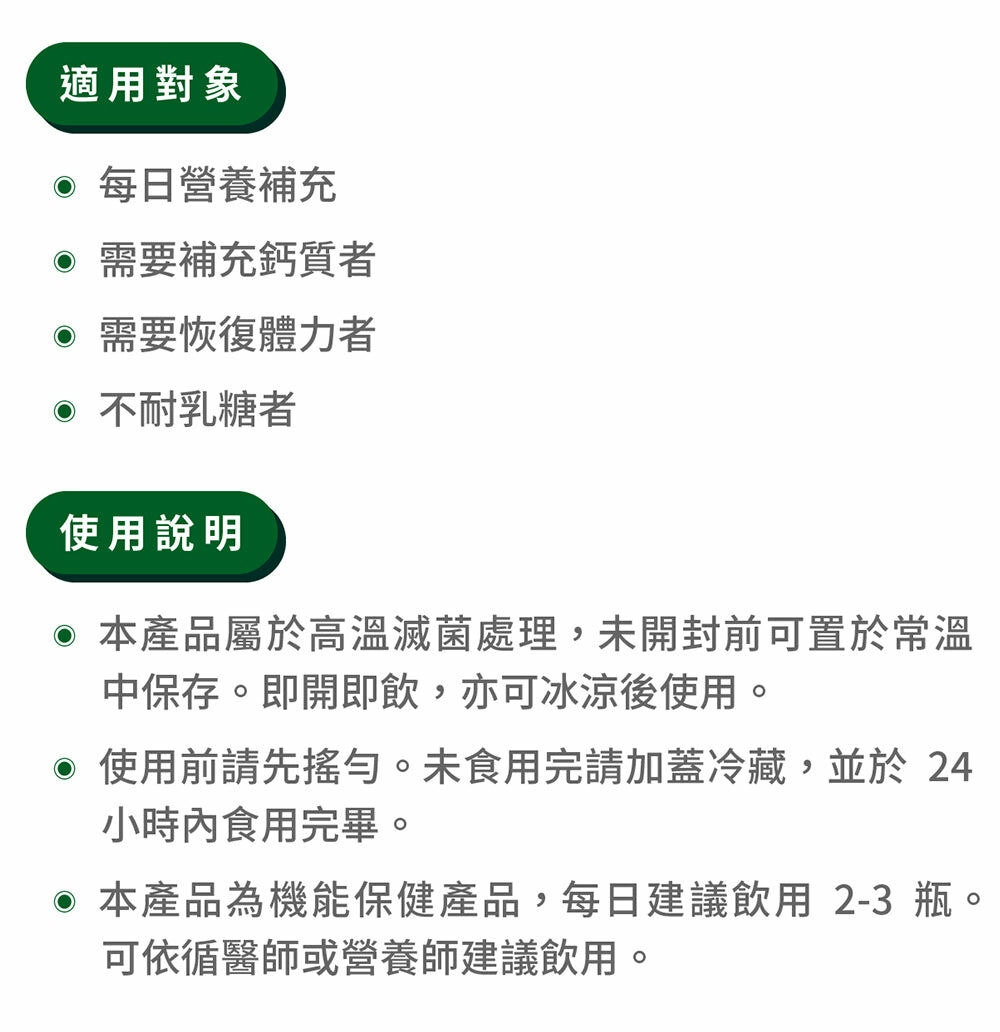 適用對象

• 每日營養補充
• 需要補充鈣質者
• 需要恢復體力者
• 不耐乳糖者

使用說明

• 本產品屬於高溫滅菌處理，未開封前可置於常溫中保存。即開即飲，亦可冰涼後使用。
• 使用前請先搖勻。未食用完請加蓋冷藏，並於24小時內食用完畢。
• 本產品為機能保健產品，每日建議飲用2-3瓶。可依循醫師或營養師建議飲用。